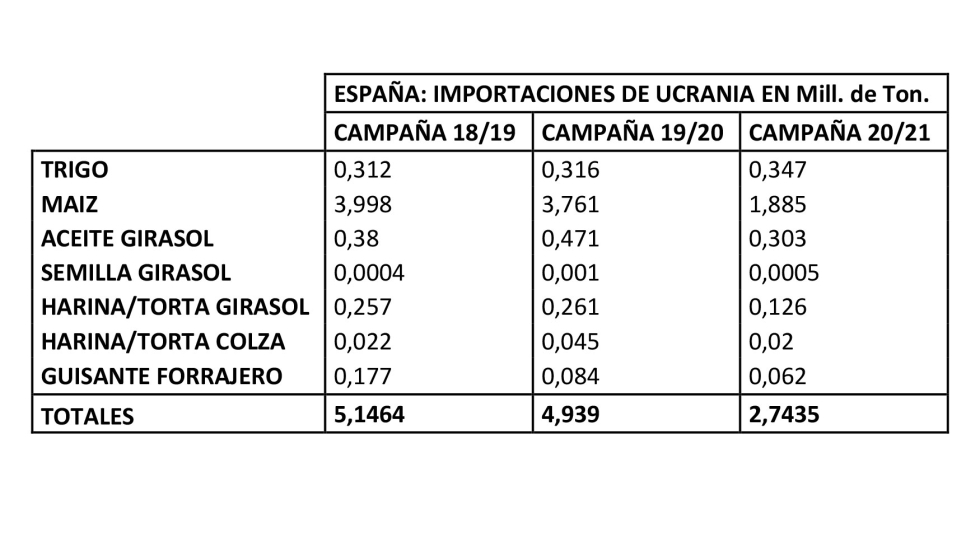 | | ESPAÑA: IMPORTACIONES DE UCRANIA EN Mill. de Ton. | | |
|---|---|---|---|
| | CAMPAÑA 18/19 | CAMPAÑA 19/20 | CAMPAÑA 20/21 |
| TRIGO | 0,312 | 0,316 | 0,347 |
| MAIZ | 3,998 | 3,761 | 1,885 |
| ACEITE GIRASOL | 0,38 | 0,471 | 0,303 |
| SEMILLA GIRASOL | 0,0004 | 0,001 | 0,0005 |
| HARINA/TORTA GIRASOL | 0,257 | 0,261 | 0,126 |
| HARINA/TORTA COLZA | 0,022 | 0,045 | 0,02 |
| GUISANTE FORRAJERO | 0,177 | 0,084 | 0,062 |
| TOTALES | 5,1464 | 4,939 | 2,7435 |